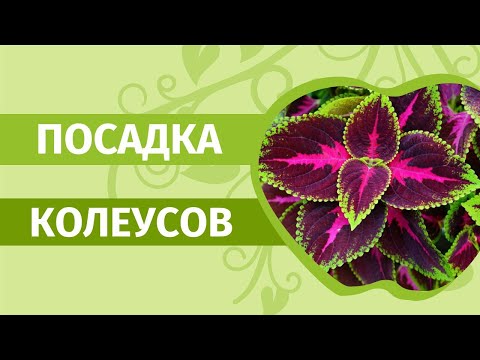 ПОСАДКА

КОЛЕУСОВ